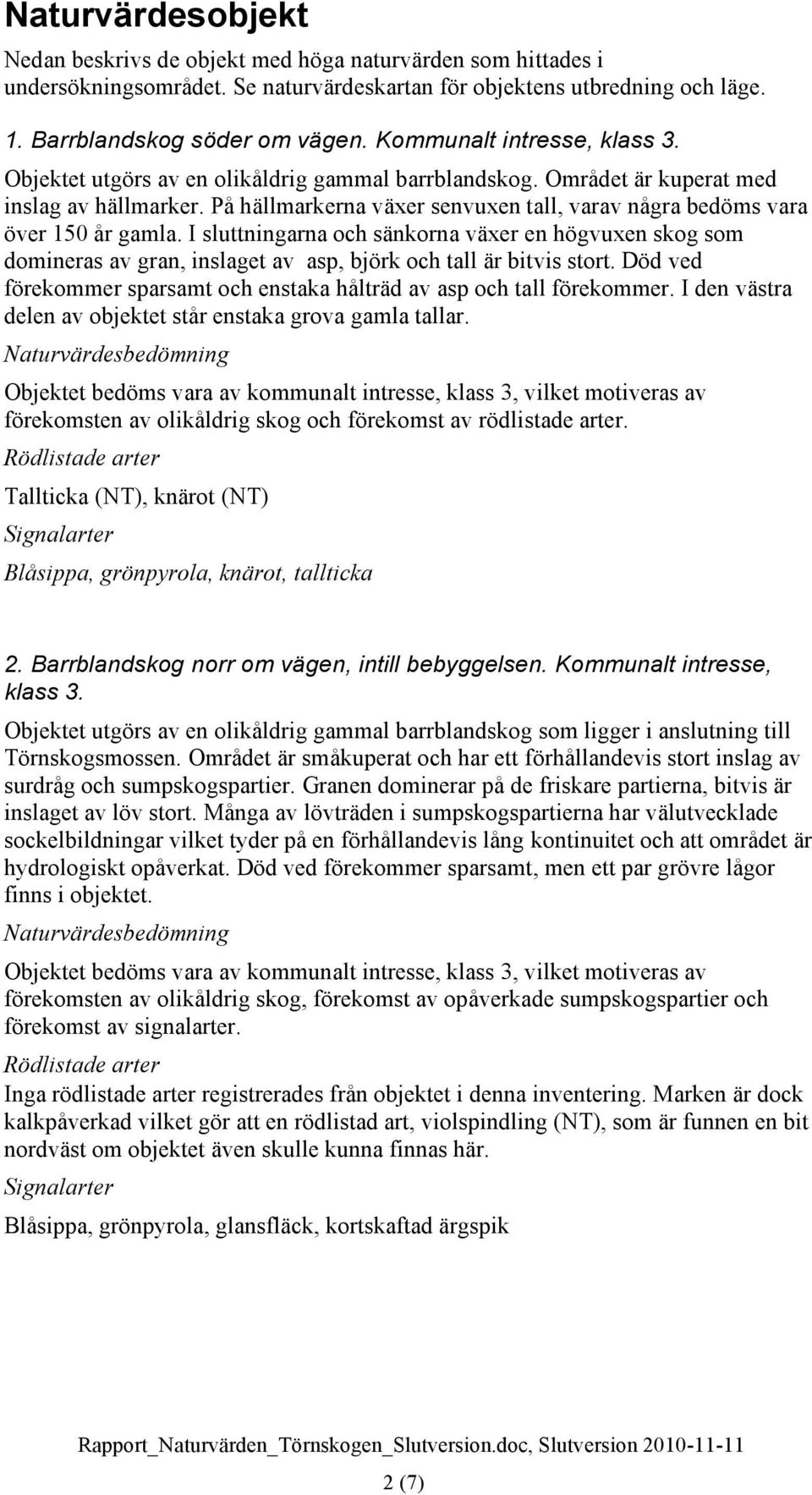 Naturvärdesobjekt

Nedan beskrivs de objekt med höga naturvärden som hittades i undersökningsområdet. Se naturvärdeskartan för objektens utbredning och läge.

1. Barrblandskog söder om vägen. Kommunalt intresse, klass 3.

Objektet utgörs av en olikåldrig gammal barrblandskog. Området är kuperat med inslag av hällmarker. På hällmarkerna växer senvuxen tall, varav några bedöms vara över 150 år gamla. I sluttningarna och sänkorna växer en högvuxen skog som domineras av gran, inslaget av asp, björk och tall är bitvis stort. Död ved förekommer sparsamt och enstaka hålträd av asp och tall förekommer. I den västra delen av objektet står enstaka grova gamla tallar.

Naturvärdesbedömning

Objektet bedöms vara av kommunalt intresse, klass 3, vilket motiveras av förekomsten av olikåldrig skog och förekomst av rödlistade arter.

Rödlistade arter

Tallticka (NT), knärot (NT)

Signalarter

Blåsippa, grönpyrola, knärot, tallticka

2. Barrblandskog norr om vägen, intill bebyggelsen. Kommunalt intresse, klass 3.

Objektet utgörs av en olikåldrig gammal barrblandskog som ligger i anslutning till Törnskogsmossen. Området är småkuperat och har ett förhållandevis stort inslag av surdråg och sumpskogspartier. Granen dominerar på de friskare partierna, bitvis är inslaget av löv stort. Många av lövträden i sumpskogspartierna har välutvecklade sockelbildningar vilket tyder på en förhållandevis lång kontinuitet och att området är hydrologiskt opåverkat. Död ved förekommer sparsamt, men ett par grövre lågor finns i objektet.

Naturvärdesbedömning

Objektet bedöms vara av kommunalt intresse, klass 3, vilket motiveras av förekomsten av olikåldrig skog, förekomst av opåverkade sumpskogspartier och förekomst av signalarter.

Rödlistade arter

Inga rödlistade arter registrerades från objektet i denna inventering. Marken är dock kalkpåverkad vilket gör att en rödlistad art, violspindling (NT), som är funnen en bit nordväst om objektet även skulle kunna finnas här.

Signalarter

Blåsippa, grönpyrola, glansfläck, kortskaftad ärgspik

Rapport_Naturvärden_Törnskogen_Slutversion.doc, Slutversion 2010-11-11

2 (7)